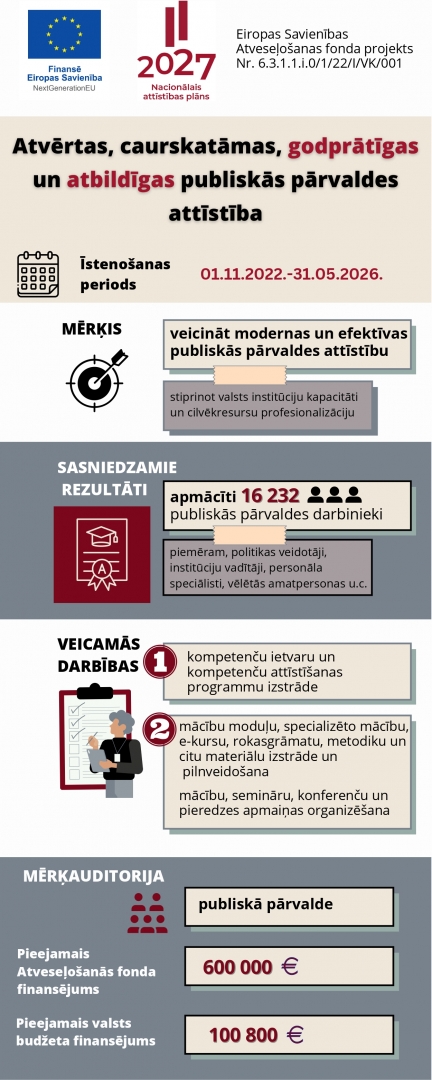 Finansē Eiropas Savienība
NextGenerationEU

2027
Nacionālais attīstības plāns

Eiropas Savienības Atveseļošanas fonda projekts Nr. 6.3.1.1.i.0/1/22/I/VK/001

Atvērtas, caurskatāmas, godprātīgas un atbildīgas publiskās pārvaldes attīstība

Īstenošanas periods 01.11.2022.-31.05.2026.

MĒRĶIS

veicināt modernas un efektīvas publiskās pārvaldes attīstību

stiprinot valsts institūciju kapacitāti un cilvēkresursu profesionalizāciju

SASNIEDZAMIE REZULTĀTI

apmācīti 16 232 publiskās pārvaldes darbinieki

piemēram, politikas veidotāji, institūciju vadītāji, personāla speciālisti, vēlētās amatpersonas u.c.

VEICAMĀS DARBĪBAS

1 kompetenču ietvaru un kompetenču attīstīšanas programmu izstrāde

2 mācību moduļu, specializēto mācību, e-kursu, rokasgrāmatu, metodiku un citu materiālu izstrāde un pilnveidošana

mācību, semināru, konferenču un pieredzes apmaiņas organizēšana

MĒRĶAUDITORIJA

publiskā pārvalde

Pieejamais Atveseļošanās fonda finansējums 600 000 €

Pieejamais valsts budžeta finansējums 100 800 €